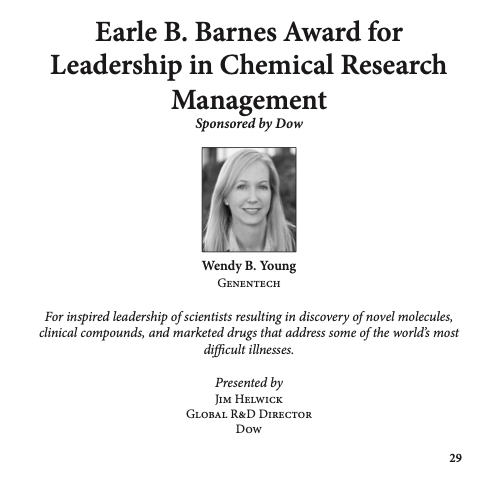 Earle B. Barnes Award for Leadership in Chemical Research Management

Sponsored by Dow

Wendy B. Young
Genentech

For inspired leadership of scientists resulting in discovery of novel molecules, clinical compounds, and marketed drugs that address some of the world's most difficult illnesses.

Presented by
Jim Helwick
Global R&D Director
Dow

29